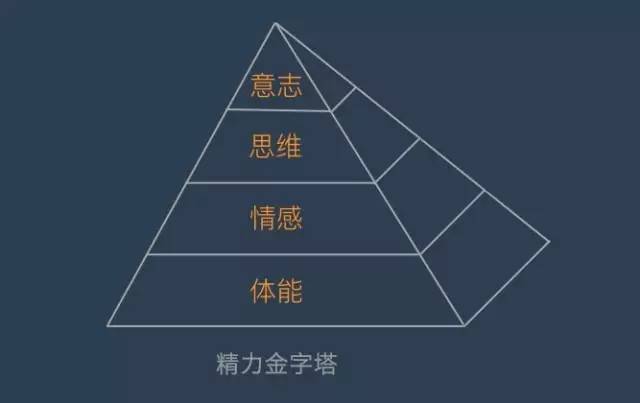 意志

思维

情感

体能

精力金字塔